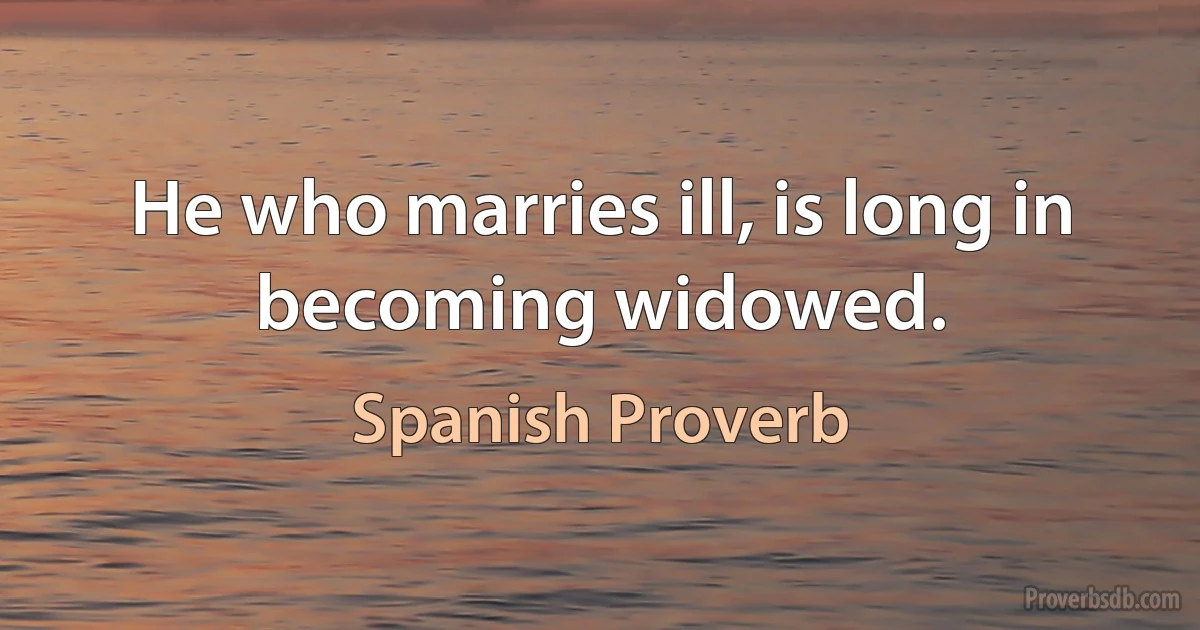 He who marries ill, is long in becoming widowed.

Spanish Proverb

Proverbsdb.com